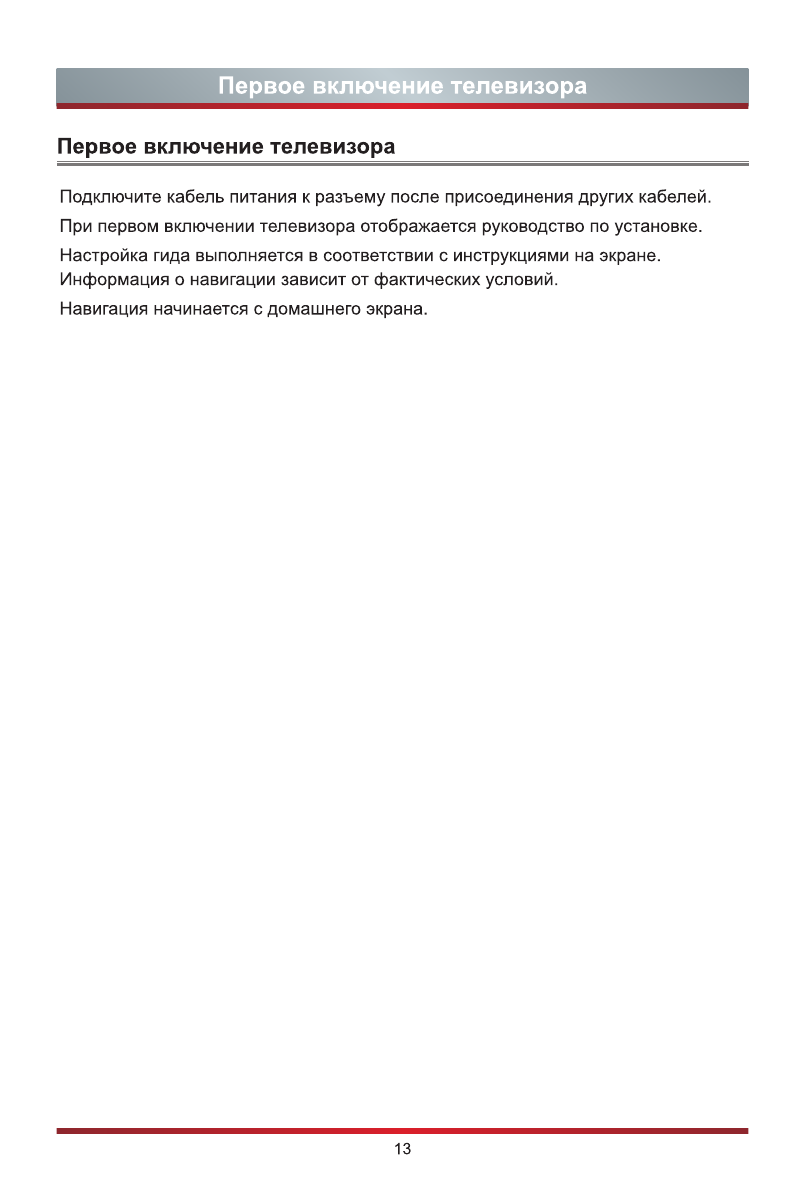 Первое включение телевизора

Первое включение телевизора

Подключите кабель питания к разъему после присоединения других кабелей.

При первом включении телевизора отображается руководство по установке.

Настройка гида выполняется в соответствии с инструкциями на экране. Информация о навигации зависит от фактических условий.

Навигация начинается с домашнего экрана.

13